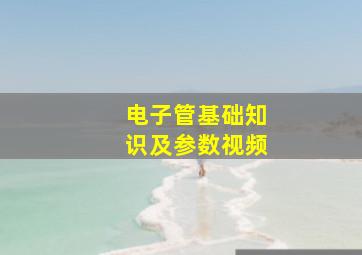 电子管基础知识及参数视频